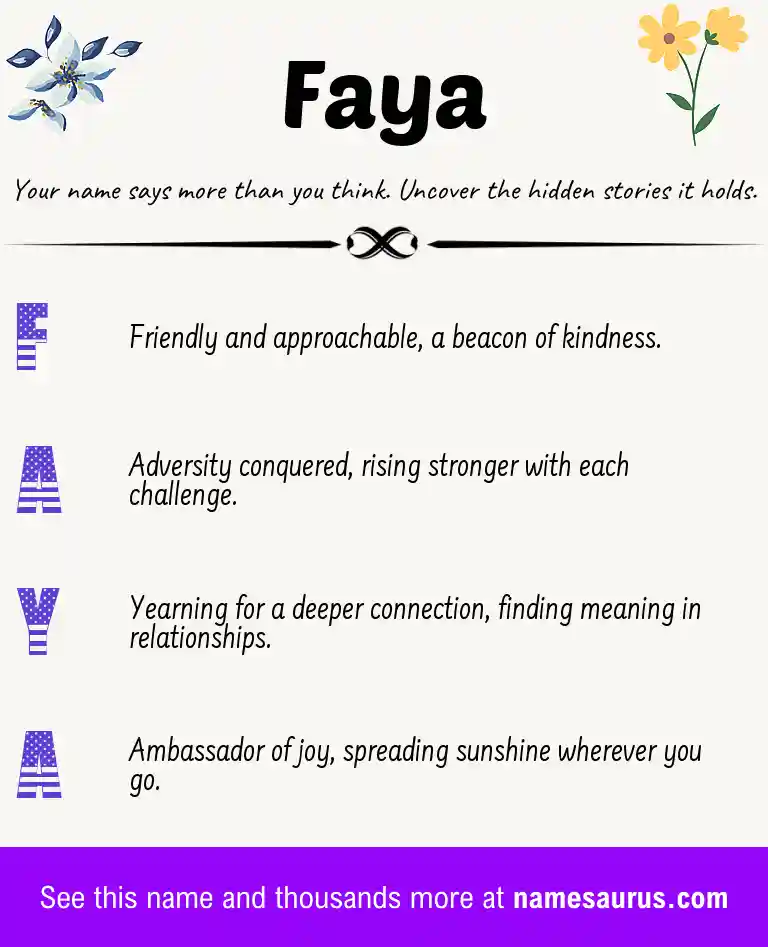 Faya

Your name says more than you think. Uncover the hidden stories it holds.

F

Friendly and approachable, a beacon of kindness.

A

Adversity conquered, rising stronger with each challenge.

Y

Yearning for a deeper connection, finding meaning in relationships.

A

Ambassador of joy, spreading sunshine wherever you go.

See this name and thousands more at namesaurus.com